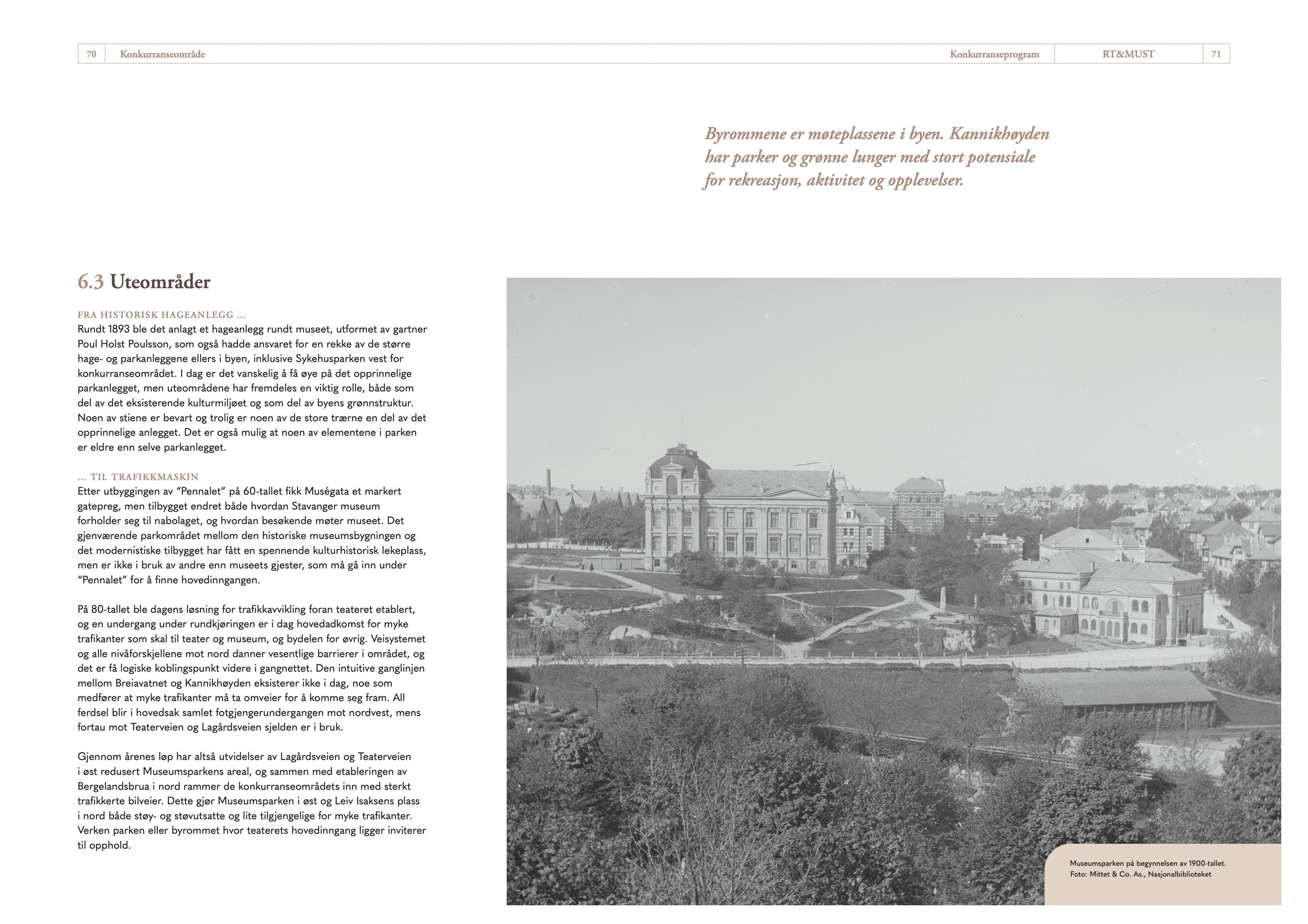 70 Konkurranseområde

Konkurranseprogram RT&MUST 71

Byrommene er møteplassene i byen. Kannikhøyden har parker og grønne lunger med stort potensiale for rekreasjon, aktivitet og opplevelser.

6.3 Uteområder

FRA HISTORISK HAGEANLEGG ...
Rundt 1893 ble det anlagt et hageanlegg rundt museet, utformet av gartner Poul Holst Poulsson, som også hadde ansvaret for en rekke av de større hage- og parkanleggene ellers i byen, inklusive Sykehusparken vest for konkurranseområdet. I dag er det vanskelig å få øye på det opprinnelige parkanlegget, men uteområdene har fremdeles en viktig rolle, både som del av det eksisterende kulturmiljøet og som del av byens grønnstruktur. Noen av stiene er bevart og trolig er noen av de store trærne en del av det opprinnelige anlegget. Det er også mulig at noen av elementene i parken er eldre enn selve parkanlegget.

... TIL TRAFIKKMASKIN
Etter utbyggingen av "Pennalet" på 60-tallet fikk Muségata et markert gatepreg, men tilbygget endret både hvordan Stavanger museum forholder seg til nabolaget, og hvordan besøkende møter museet. Det gjenværende parkområdet mellom den historiske museumsbygningen og det modernistiske tilbygget har fått en spennende kulturhistorisk lekeplass, men er ikke i bruk av andre enn museets gjester, som må gå inn under "Pennalet" for å finne hovedinngangen.

På 80-tallet ble dagens løsning for trafikkavvikling foran teateret etablert, og en undergang under rundkjøringen er i dag hovedadkomst for myke trafikanter som skal til teater og museum, og bydelen for øvrig. Veisystemet og alle nivåforskjellene mot nord danner vesentlige barrierer i området, og det er få logiske koblingspunkt videre i gangnettet. Den intuitive ganglinjen mellom Breiavatnet og Kannikhøyden eksisterer ikke i dag, noe som medfører at myke trafikanter må ta omveier for å komme seg fram. All ferdsel blir i hovedsak samlet fotgjengerundergangen mot nordvest, mens fortau mot Teaterveien og Lagårdsveien sjelden er i bruk.

Gjennom årenes løp har altså utvidelser av Lagårdsveien og Teaterveien i øst redusert Museumsparkens areal, og sammen med etableringen av Bergelandsbrua i nord rammer de konkurranseområdets inn med sterkt trafikkerte bilveier. Dette gjør Museumsparken i øst og Leiv Isaksens plass i nord både støy- og støvutsatte og lite tilgjengelige for myke trafikanter. Verken parken eller byrommet hvor teaterets hovedinngang ligger inviterer til opphold.

Museumsparken på begynnelsen av 1900-tallet.
Foto: Mittet & Co. As., Nasjonalbiblioteket